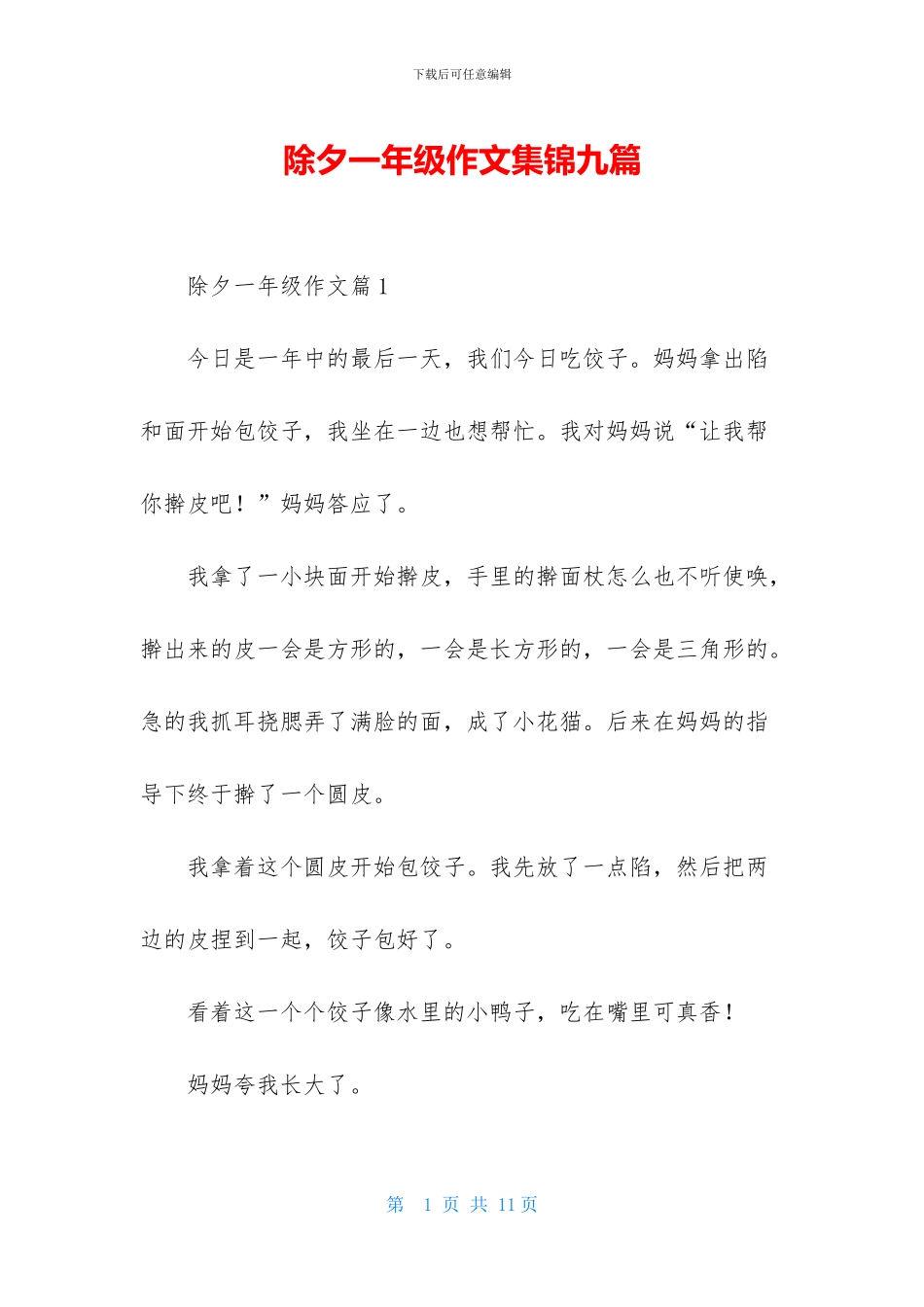 下载后可任意编辑

除夕一年级作文集锦九篇

除夕一年级作文篇1

今日是一年中的最后一天，我们今日吃饺子。妈妈拿出陷和面开始包饺子，我坐在一边也想帮忙。我对妈妈说“让我帮你擀皮吧！”妈妈答应了。

我拿了一小块面开始擀皮，手里的擀面杖怎么也不听使唤，擀出来的皮一会是方形的，一会是长方形的，一会是三角形的。急的我抓耳挠腮弄了满脸的面，成了小花猫。后来在妈妈的指导下终于擀了一个圆皮。

我拿着这个圆皮开始包饺子。我先放了一点陷，然后把两边的皮捏到一起，饺子包好了。

看着这一个个饺子像水里的小鸭子，吃在嘴里可真香！

妈妈夸我长大了。

第 1 页 共 11 页